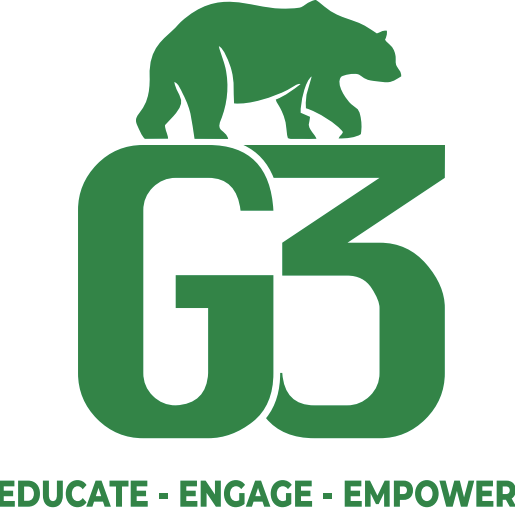 G3

EDUCATE - ENGAGE - EMPOWER